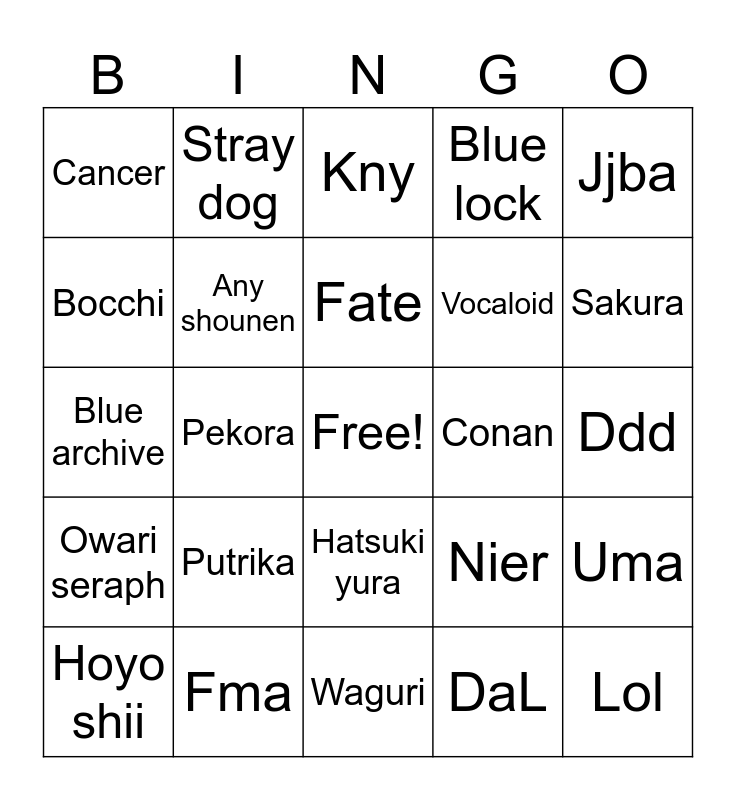 | B | I | N | G | O |
|---|---|---|---|---|
| Cancer | Stray dog | Kny | Blue lock | Jjba |
| Bocchi | Any shounen | Fate | Vocaloid | Sakura |
| Blue archive | Pekora | Free! | Conan | Ddd |
| Owari seraph | Putrika | Hatsuki yura | Nier | Uma |
| Hoyo shii | Fma | Waguri | DaL | Lol |